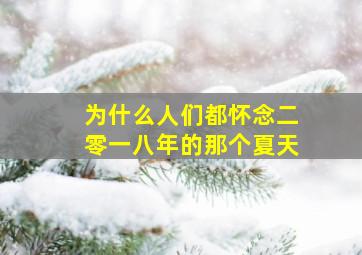 为什么人们都怀念二零一八年的那个夏天